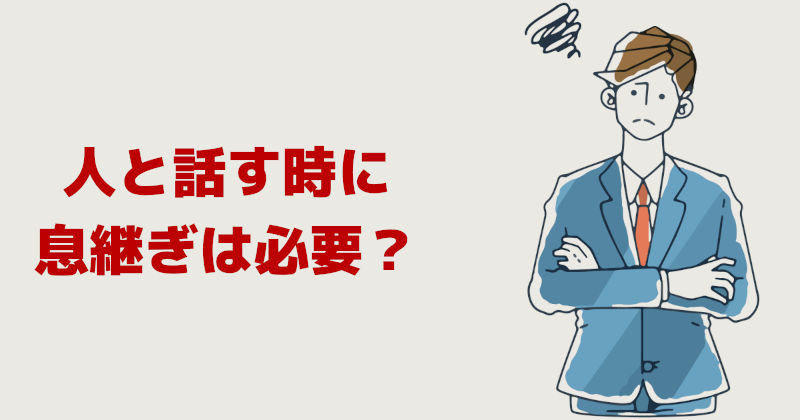 人と話す時に
息継ぎは必要？